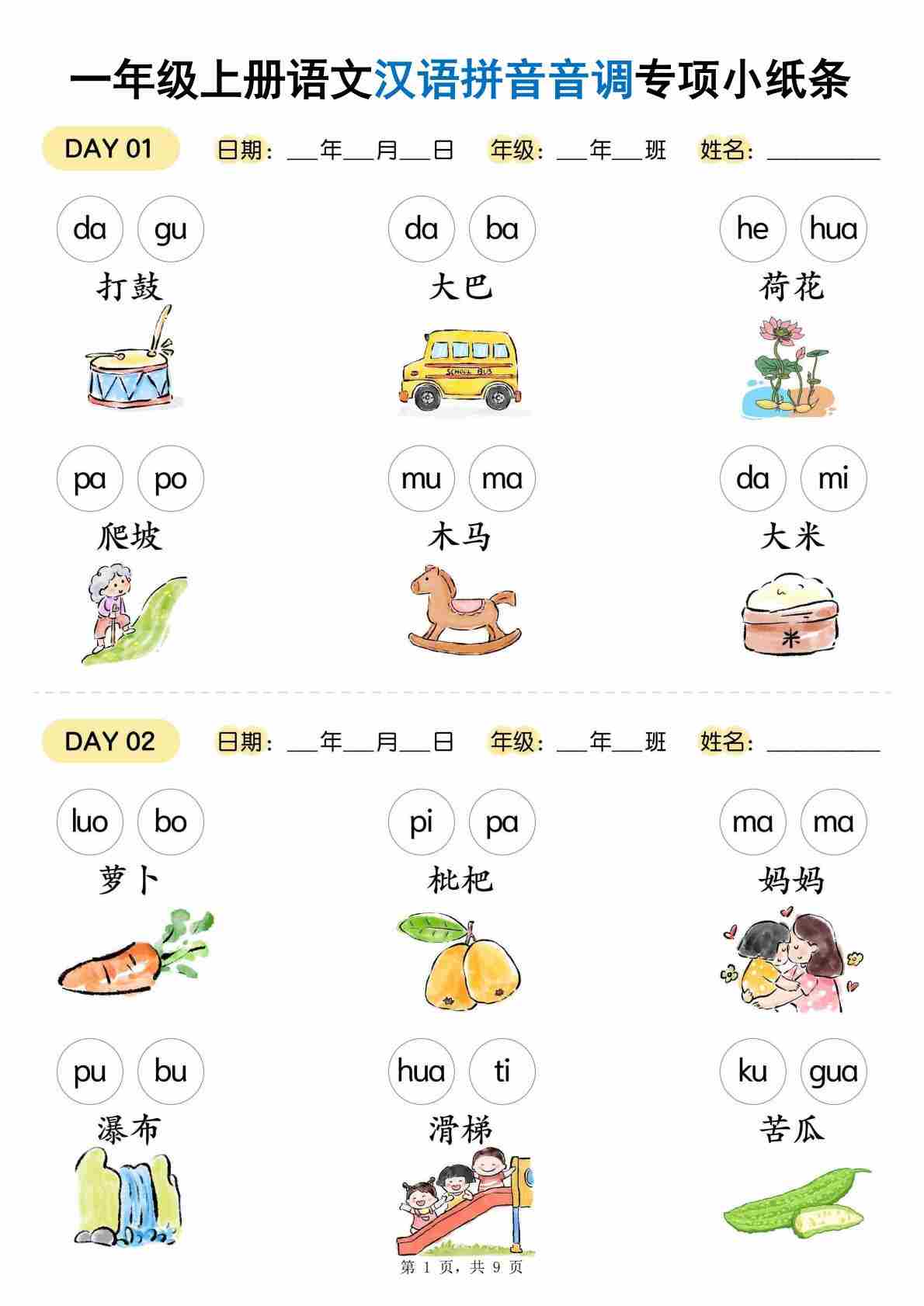 一年级上册语文汉语拼音音调专项小纸条

DAY 01 日期：____年____月____日 年级：____年____班 姓名：____

da gu
打鼓

da ba
大巴

he hua
荷花

pa po
爬坡

mu ma
木马

da mi
大米

DAY 02 日期：____年____月____日 年级：____年____班 姓名：____

luo bo
萝卜

pi pa
枇杷

ma ma
妈妈

pu bu
瀑布

hua ti
滑梯

ku gua
苦瓜

第1页，共9页